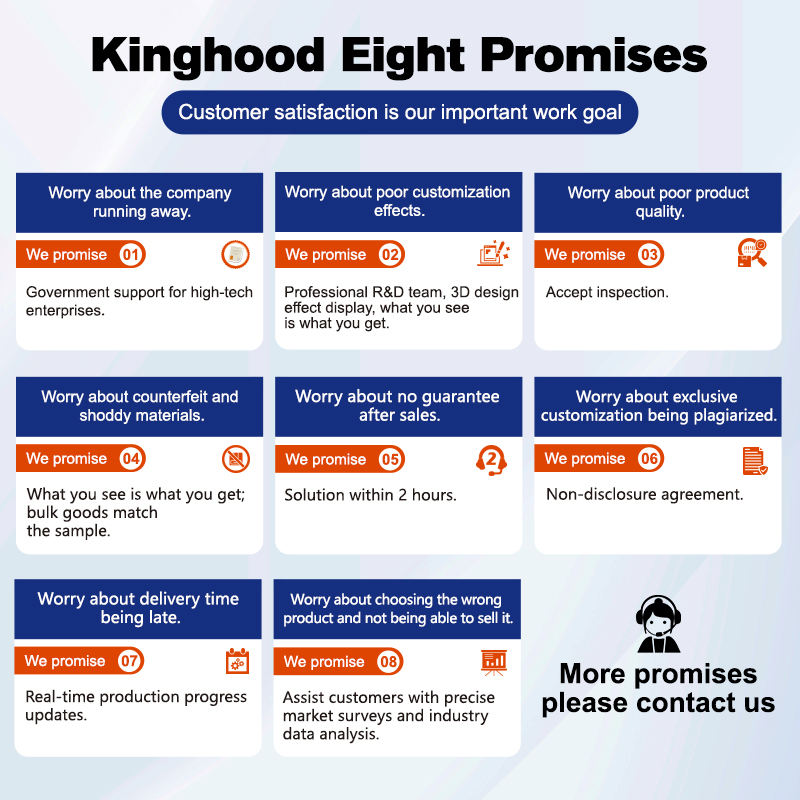 Kinghood Eight Promises

Customer satisfaction is our important work goal

Worry about the company running away.

We promise 01

Government support for high-tech enterprises.

Worry about poor customization effects.

We promise 02

Professional R&D team, 3D design effect display, what you see is what you get.

Worry about poor product quality.

We promise 03

Accept inspection.

Worry about counterfeit and shoddy materials.

We promise 04

What you see is what you get; bulk goods match the sample.

Worry about no guarantee after sales.

We promise 05

Solution within 2 hours.

Worry about exclusive customization being plagiarized.

We promise 06

Non-disclosure agreement.

Worry about delivery time being late.

We promise 07

Real-time production progress updates.

Worry about choosing the wrong product and not being able to sell it.

We promise 08

Assist customers with precise market surveys and industry data analysis.

More promises please contact us